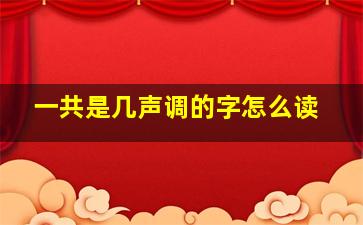 一共是几声调的字怎么读